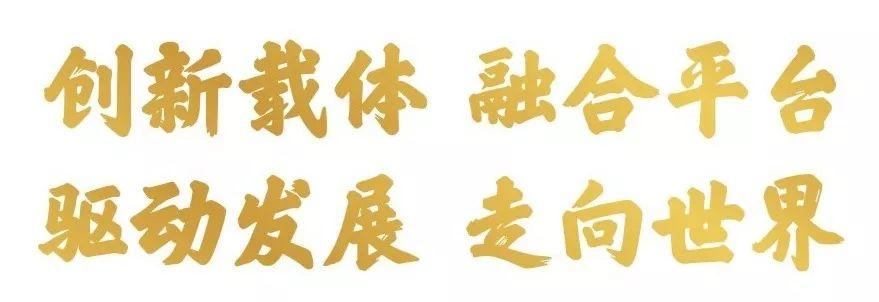 创新载体 融合平台
驱动发展 走向世界